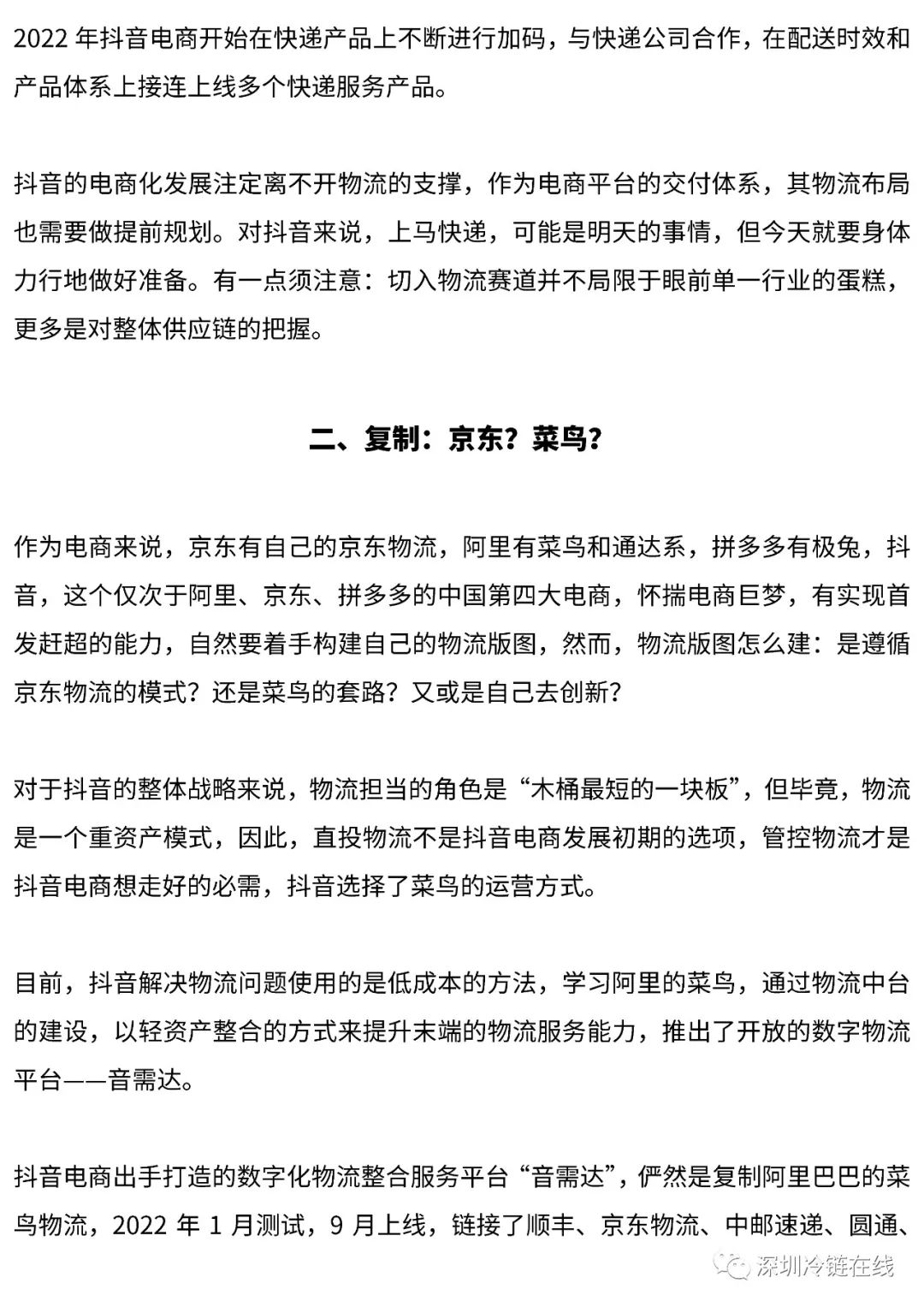 2022 年抖音电商开始在快递产品上不断进行加码，与快递公司合作，在配送时效和产品体系上接连上线多个快递服务产品。

抖音的电商化发展注定离不开物流的支撑，作为电商平台的交付体系，其物流布局也需要做提前规划。对抖音来说，上马快递，可能是明天的事情，但今天就要身体力行地做好准备。有一点须注意：切入物流赛道并不局限于眼前单一行业的蛋糕，更多是对整体供应链的把握。

二、复制：京东？菜鸟？

作为电商来说，京东有自己的京东物流，阿里有菜鸟和通达系，拼多多有极兔，抖音，这个仅次于阿里、京东、拼多多的中国第四大电商，怀揣电商巨梦，有实现首发赶超的能力，自然要着手构建自己的物流版图，然而，物流版图怎么建：是遵循京东物流的模式？还是菜鸟的套路？又或是自己去创新？

对于抖音的整体战略来说，物流担当的角色是“木桶最短的一块板”，但毕竟，物流是一个重资产模式，因此，直投物流不是抖音电商发展初期的选项，管控物流才是抖音电商想走好的必需，抖音选择了菜鸟的运营方式。

目前，抖音解决物流问题使用的是低成本的方法，学习阿里的菜鸟，通过物流中台的建设，以轻资产整合的方式来提升末端的物流服务能力，推出了开放的数字物流平台——音需达。

抖音电商出手打造的数字化物流整合服务平台“音需达”，俨然是复制阿里巴巴的菜鸟物流，2022 年 1 月测试，9 月上线，链接了顺丰、京东物流、中邮速递、圆通、

深圳冷链在线